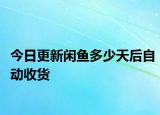 今日更新闲鱼多少天后自动收货